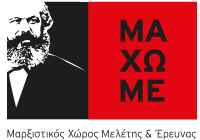 ΜΑ
ΧΩ
ΜΕ

Μαρξιστικός Χώρος Μελέτης & Έρευνας